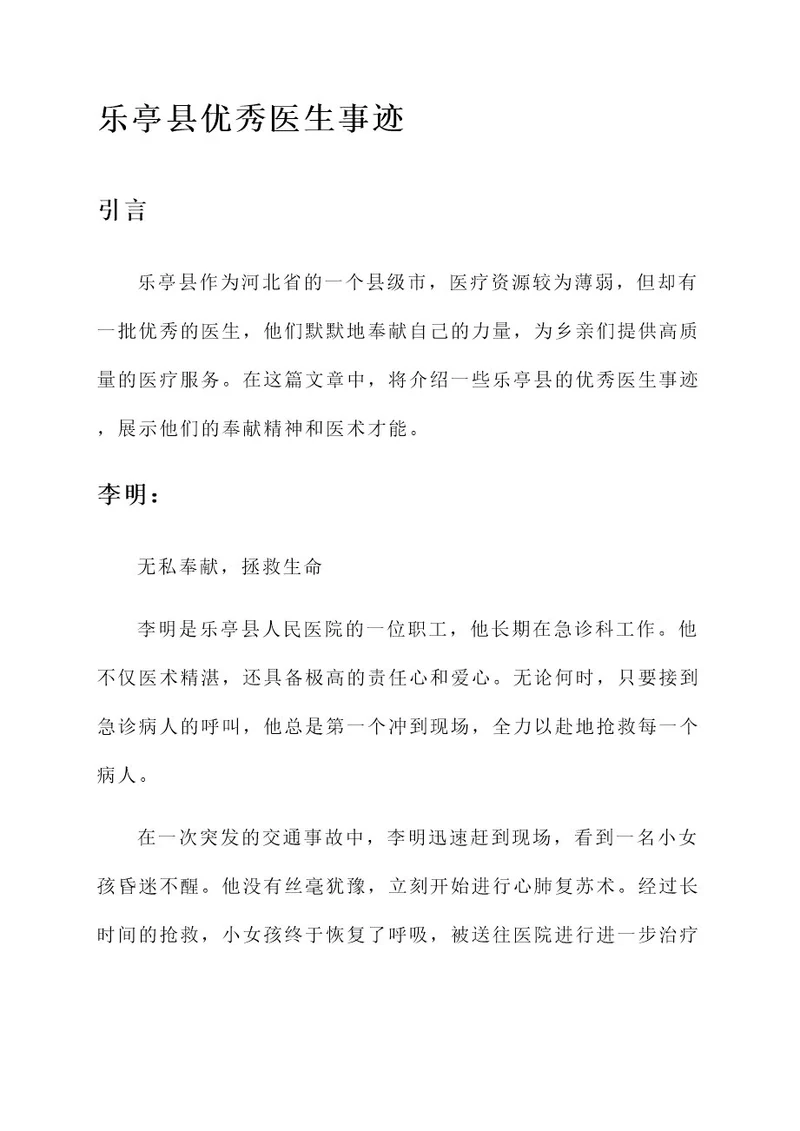 乐亭县优秀医生事迹

引言

乐亭县作为河北省的一个县级市，医疗资源较为薄弱，但却有一批优秀的医生，他们默默地奉献自己的力量，为乡亲们提供高质量的医疗服务。在这篇文章中，将介绍一些乐亭县的优秀医生事迹，展示他们的奉献精神和医术才能。

李明：

无私奉献，拯救生命

李明是乐亭县人民医院的一位职工，他长期在急诊科工作。他不仅医术精湛，还具备极高的责任心和爱心。无论何时，只要接到急诊病人的呼叫，他总是第一个冲到现场，全力以赴地抢救每一个病人。

在一次突发的交通事故中，李明迅速赶到现场，看到一名小女孩昏迷不醒。他没有丝毫犹豫，立刻开始进行心肺复苏术。经过长时间的抢救，小女孩终于恢复了呼吸，被送往医院进行进一步治疗